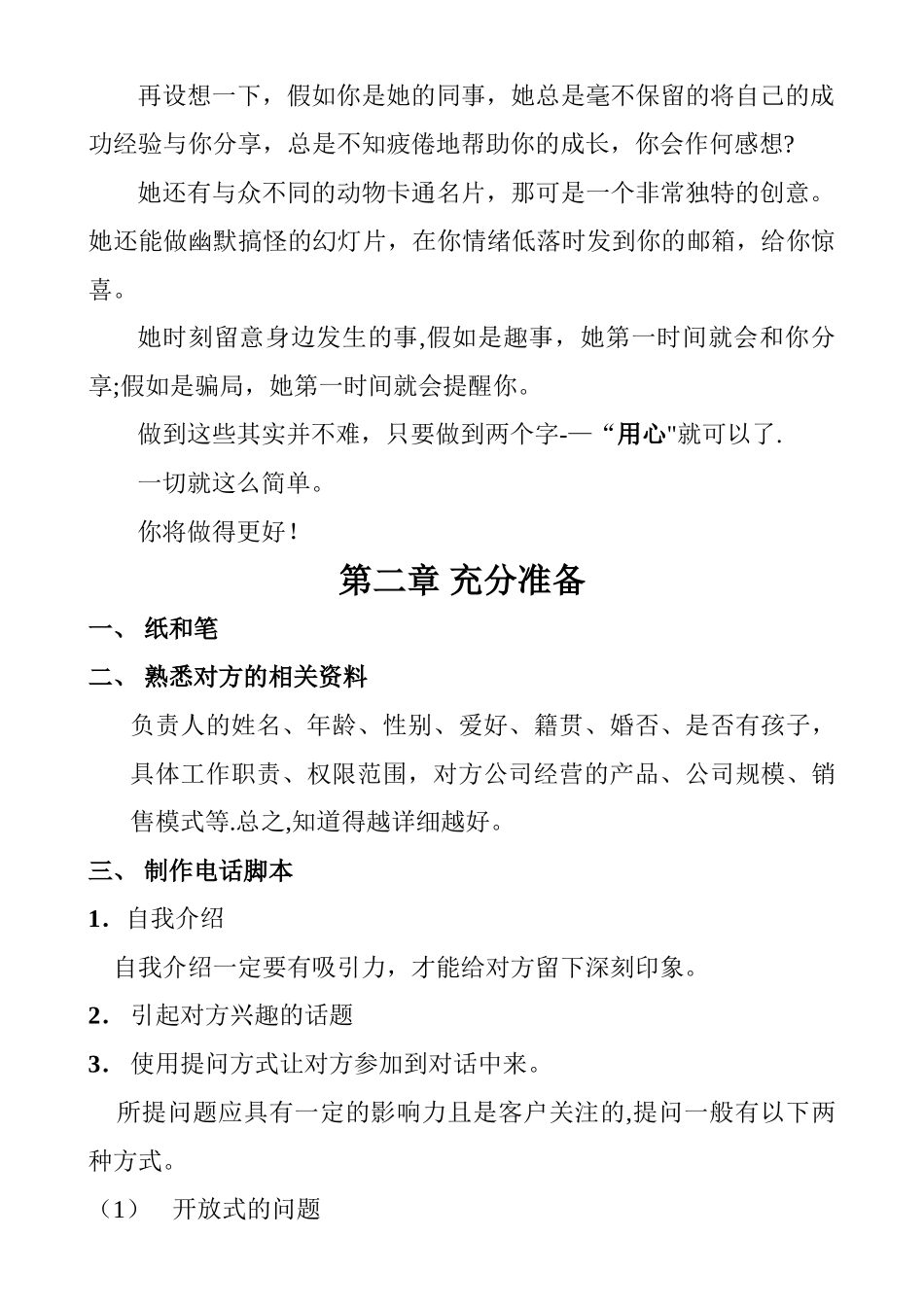 再设想一下，假如你是她的同事，她总是毫不保留的将自己的成功经验与你分享，总是不知疲倦地帮助你的成长，你会作何感想?

她还有与众不同的动物卡通名片，那可是一个非常独特的创意。她还能做幽默搞怪的幻灯片，在你情绪低落时发到你的邮箱，给你惊喜。

她时刻留意身边发生的事,假如是趣事，她第一时间就会和你分享;假如是骗局，她第一时间就会提醒你。

做到这些其实并不难，只要做到两个字-—“用心"就可以了.

一切就这么简单。

你将做得更好！

第二章 充分准备

一、 纸和笔

二、 熟悉对方的相关资料

负责人的姓名、年龄、性别、爱好、籍贯、婚否、是否有孩子，具体工作职责、权限范围，对方公司经营的产品、公司规模、销售模式等.总之,知道得越详细越好。

三、 制作电话脚本

1. 自我介绍

自我介绍一定要有吸引力，才能给对方留下深刻印象。

2. 引起对方兴趣的话题

3. 使用提问方式让对方参加到对话中来。

所提问题应具有一定的影响力且是客户关注的,提问一般有以下两种方式。

（1） 开放式的问题